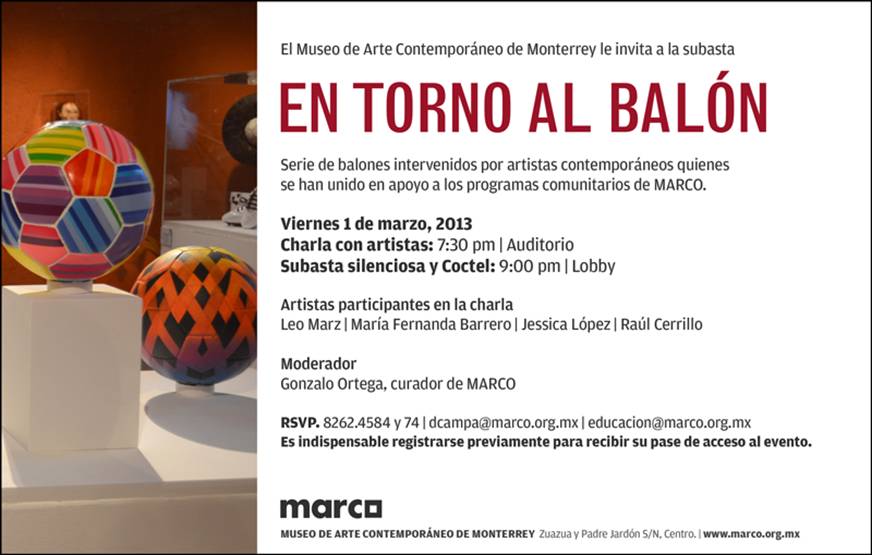 El Museo de Arte Contemporáneo de Monterrey le invita a la subasta

EN TORNO AL BALÓN

Serie de balones intervenidos por artistas contemporáneos quienes se han unido en apoyo a los programas comunitarios de MARCO.

Viernes 1 de marzo, 2013
Charla con artistas: 7:30 pm | Auditorio
Subasta silenciosa y Coctel: 9:00 pm | Lobby

Artistas participantes en la charla
Leo Marz | María Fernanda Barrero | Jessica López | Raúl Cerrillo

Moderador
Gonzalo Ortega, curador de MARCO

RSVP. 8262.4584 y 74 | dcampa@marco.org.mx | educacion@marco.org.mx
Es indispensable registrarse previamente para recibir su pase de acceso al evento.

marco

MUSEO DE ARTE CONTEMPORÁNEO DE MONTERREY Zuazua y Padre Jardón S/N, Centro. | www.marco.org.mx